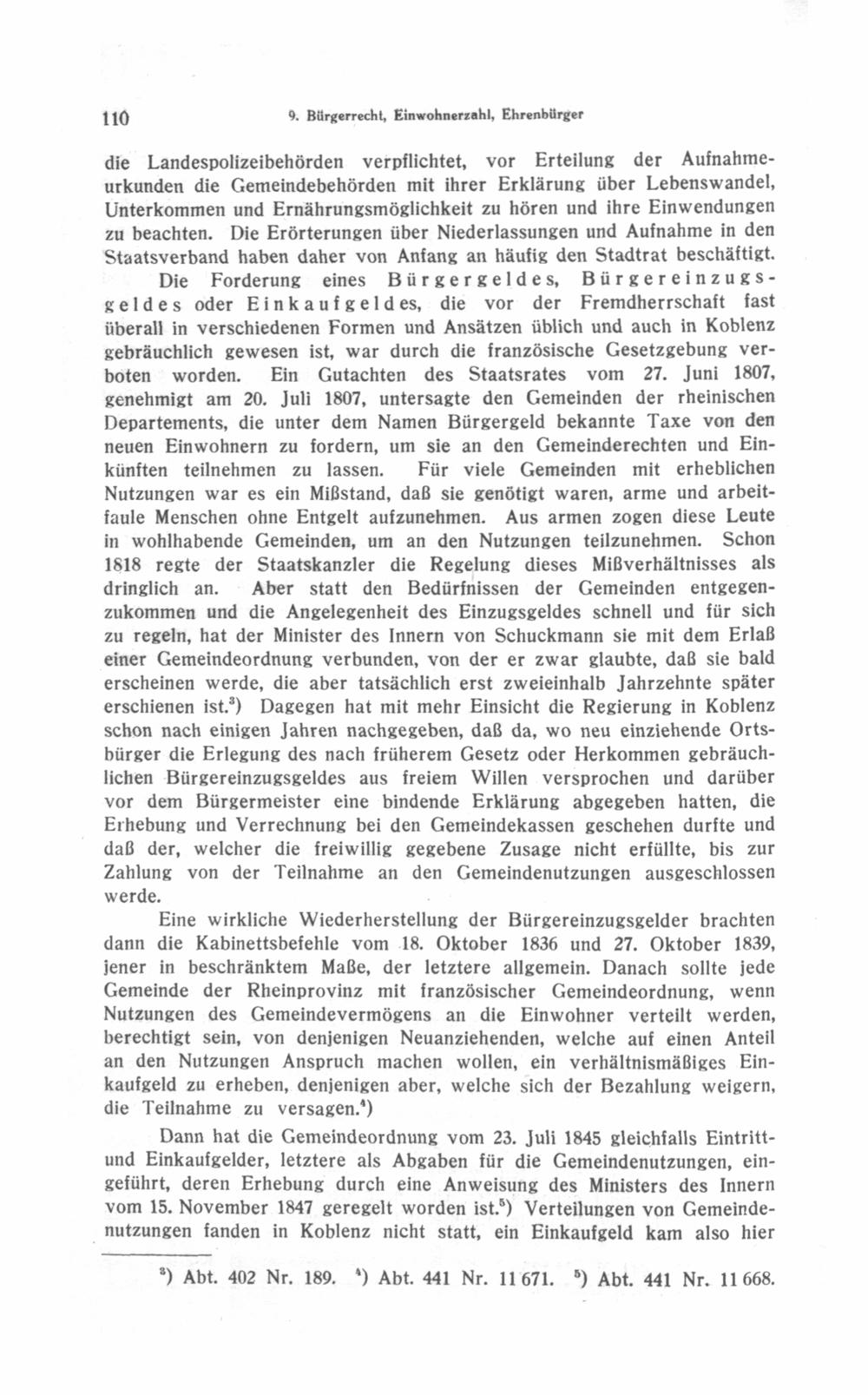 110 9. Bürgerrecht, Einwohnerzahl, Ehrenbürger

die Landespolizeibehörden verpflichtet, vor Erteilung der Aufnahmeurkunden die Gemeindebehörden mit ihrer Erklärung über Lebenswandel, Unterkommen und Ernährungsmöglichkeit zu hören und ihre Einwendungen zu beachten. Die Erörterungen über Niederlassungen und Aufnahme in den Staatsverband haben daher von Anfang an häufig den Stadtrat beschäftigt.

Die Forderung eines Bürgergeldes, Bürgereinzugsgeldes oder Einkaufgeldes, die vor der Fremdherrschaft fast überall in verschiedenen Formen und Ansätzen üblich und auch in Koblenz gebräuchlich gewesen ist, war durch die französische Gesetzgebung verboten worden. Ein Gutachten des Staatsrates vom 27. Juni 1807, genehmigt am 20. Juli 1807, untersagte den Gemeinden der rheinischen Departements, die unter dem Namen Bürgergeld bekannte Taxe von den neuen Einwohnern zu fordern, um sie an den Gemeinderechten und Einkünften teilnehmen zu lassen. Für viele Gemeinden mit erheblichen Nutzungen war es ein Mißstand, daß sie genötigt waren, arme und arbeitfaule Menschen ohne Entgelt aufzunehmen. Aus armen zogen diese Leute in wohlhabende Gemeinden, um an den Nutzungen teilzunehmen. Schon 1818 regte der Staatskanzler die Regelung dieses Mißverhältnisses als dringlich an. Aber statt den Bedürfnissen der Gemeinden entgegenzukommen und die Angelegenheit des Einzugsgeldes schnell und für sich zu regeln, hat der Minister des Innern von Schuckmann sie mit dem Erlaß einer Gemeindeordnung verbunden, von der er zwar glaubte, daß sie bald erscheinen werde, die aber tatsächlich erst zweieinhalb Jahrzehnte später erschienen ist.$^3$) Dagegen hat mit mehr Einsicht die Regierung in Koblenz schon nach einigen Jahren nachgegeben, daß da, wo neu einziehende Ortsbürger die Erlegung des nach früherem Gesetz oder Herkommen gebräuchlichen Bürgereinzugsgeldes aus freiem Willen versprochen und darüber vor dem Bürgermeister eine bindende Erklärung abgegeben hatten, die Erhebung und Verrechnung bei den Gemeindekassen geschehen durfte und daß der, welcher die freiwillig gegebene Zusage nicht erfüllte, bis zur Zahlung von der Teilnahme an den Gemeindenutzungen ausgeschlossen werde.

Eine wirkliche Wiederherstellung der Bürgereinzugsgelder brachten dann die Kabinettsbefehle vom 18. Oktober 1836 und 27. Oktober 1839, jener in beschränktem Maße, der letztere allgemein. Danach sollte jede Gemeinde der Rheinprovinz mit französischer Gemeindeordnung, wenn Nutzungen des Gemeindevermögens an die Einwohner verteilt werden, berechtigt sein, von denjenigen Neuanziehenden, welche auf einen Anteil an den Nutzungen Anspruch machen wollen, ein verhältnismäßiges Einkaufgeld zu erheben, denjenigen aber, welche sich der Bezahlung weigern, die Teilnahme zu versagen.$^4$)

Dann hat die Gemeindeordnung vom 23. Juli 1845 gleichfalls Eintritt- und Einkaufgelder, letztere als Abgaben für die Gemeindenutzungen, eingeführt, deren Erhebung durch eine Anweisung des Ministers des Innern vom 15. November 1847 geregelt worden ist.$^5$) Verteilungen von Gemeindenutzungen fanden in Koblenz nicht statt, ein Einkaufgeld kam also hier

$^3$) Abt. 402 Nr. 189. $^4$) Abt. 441 Nr. 11 671. $^5$) Abt. 441 Nr. 11 668.